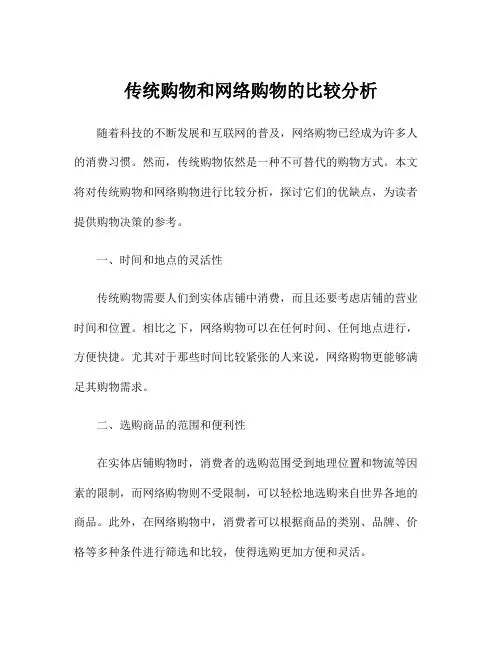 传统购物和网络购物的比较分析

随着科技的不断发展和互联网的普及，网络购物已经成为许多人的消费习惯。然而，传统购物依然是一种不可替代的购物方式。本文将对传统购物和网络购物进行比较分析，探讨它们的优缺点，为读者提供购物决策的参考。

一、时间和地点的灵活性

传统购物需要人们到实体店铺中消费，而且还要考虑店铺的营业时间和位置。相比之下，网络购物可以在任何时间、任何地点进行，方便快捷。尤其对于那些时间比较紧张的人来说，网络购物更能够满足其购物需求。

二、选购商品的范围和便利性

在实体店铺购物时，消费者的选购范围受到地理位置和物流等因素的限制，而网络购物则不受限制，可以轻松地选购来自世界各地的商品。此外，在网络购物中，消费者可以根据商品的类别、品牌、价格等多种条件进行筛选和比较，使得选购更加方便和灵活。